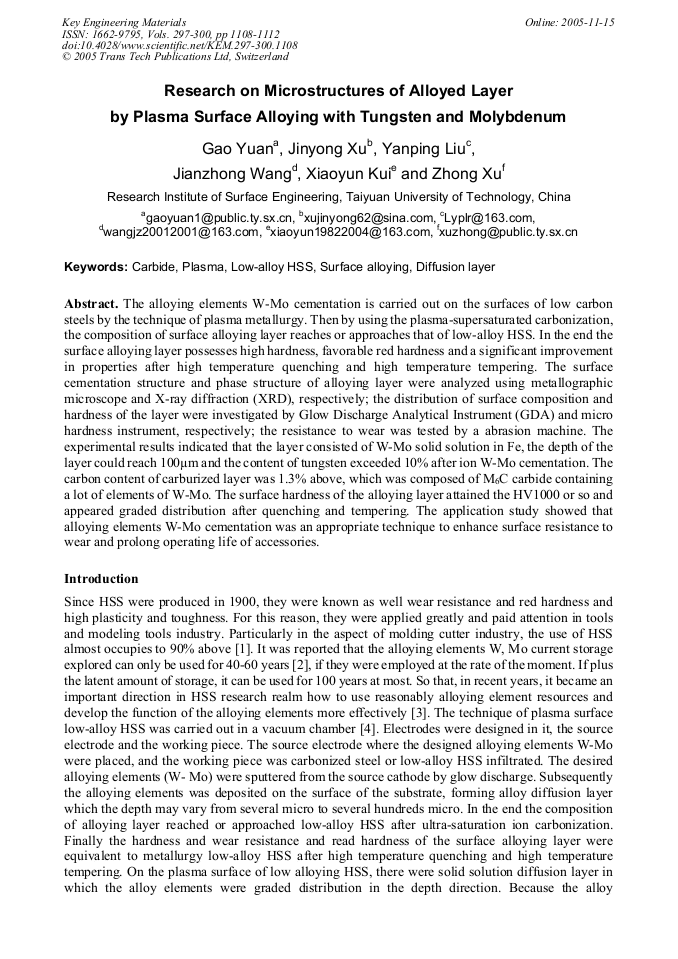 Key Engineering Materials
ISSN: 1662-9795, Vols. 297-300, pp 1108-1112
doi:10.4028/www.scientific.net/KEM.297-300.1108
© 2005 Trans Tech Publications Ltd, Switzerland

Online: 2005-11-15

Research on Microstructures of Alloyed Layer by Plasma Surface Alloying with Tungsten and Molybdenum

Gao Yuan$^a$, Jinyong Xu$^b$, Yanping Liu$^c$, Jianzhong Wang$^d$, Xiaoyun Kui$^e$ and Zhong Xu$^f$

Research Institute of Surface Engineering, Taiyuan University of Technology, China

$^a$gaoyuan1@public.ty.sx.cn, $^b$xujinyong62@sina.com, $^c$Lyplr@163.com, $^d$wangjz20012001@163.com, $^e$xiaoyun19822004@163.com, $^f$xuzhong@public.ty.sx.cn

Keywords: Carbide, Plasma, Low-alloy HSS, Surface alloying, Diffusion layer

Abstract. The alloying elements W-Mo cementation is carried out on the surfaces of low carbon steels by the technique of plasma metallurgy. Then by using the plasma-supersaturated carbonization, the composition of surface alloying layer reaches or approaches that of low-alloy HSS. In the end the surface alloying layer possesses high hardness, favorable red hardness and a significant improvement in properties after high temperature quenching and high temperature tempering. The surface cementation structure and phase structure of alloying layer were analyzed using metallographic microscope and X-ray diffraction (XRD), respectively; the distribution of surface composition and hardness of the layer were investigated by Glow Discharge Analytical Instrument (GDA) and micro hardness instrument, respectively; the resistance to wear was tested by a abrasion machine. The experimental results indicated that the layer consisted of W-Mo solid solution in Fe, the depth of the layer could reach 100μm and the content of tungsten exceeded 10% after ion W-Mo cementation. The carbon content of carburized layer was 1.3% above, which was composed of $M_6C$ carbide containing a lot of elements of W-Mo. The surface hardness of the alloying layer attained the HV1000 or so and appeared graded distribution after quenching and tempering. The application study showed that alloying elements W-Mo cementation was an appropriate technique to enhance surface resistance to wear and prolong operating life of accessories.

Introduction

Since HSS were produced in 1900, they were known as well wear resistance and red hardness and high plasticity and toughness. For this reason, they were applied greatly and paid attention in tools and modeling tools industry. Particularly in the aspect of molding cutter industry, the use of HSS almost occupies to 90% above [1]. It was reported that the alloying elements W, Mo current storage explored can only be used for 40-60 years [2], if they were employed at the rate of the moment. If plus the latent amount of storage, it can be used for 100 years at most. So that, in recent years, it became an important direction in HSS research realm how to use reasonably alloying element resources and develop the function of the alloying elements more effectively [3]. The technique of plasma surface low-alloy HSS was carried out in a vacuum chamber [4]. Electrodes were designed in it, the source electrode and the working piece. The source electrode where the designed alloying elements W-Mo were placed, and the working piece was carbonized steel or low-alloy HSS infiltrated. The desired alloying elements (W- Mo) were sputtered from the source cathode by glow discharge. Subsequently the alloying elements was deposited on the surface of the substrate, forming alloy diffusion layer which the depth may vary from several micro to several hundreds micro. In the end the composition of alloying layer reached or approached low-alloy HSS after ultra-saturation ion carbonization. Finally the hardness and wear resistance and read hardness of the surface alloying layer were equivalent to metallurgy low-alloy HSS after high temperature quenching and high temperature tempering. On the plasma surface of low alloying HSS, there were solid solution diffusion layer in which the alloy elements were graded distribution in the depth direction. Because the alloy